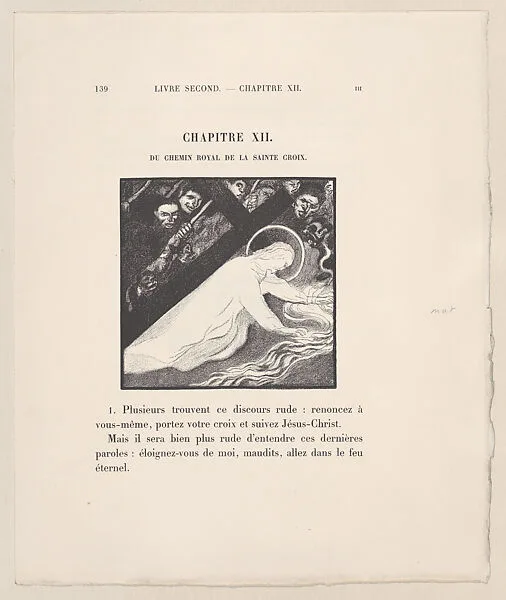 139 LIVRE SECOND. — CHAPITRE XII. III

CHAPITRE XII.

DU CHEMIN ROYAL DE LA SAINTE CROIX.

1. Plusieurs trouvent ce discours rude : renoncez à vous-même, portez votre croix et suivez Jésus-Christ.

Mais il sera bien plus rude d'entendre ces dernières paroles : éloignez-vous de moi, maudits, allez dans le feu éternel.

mat